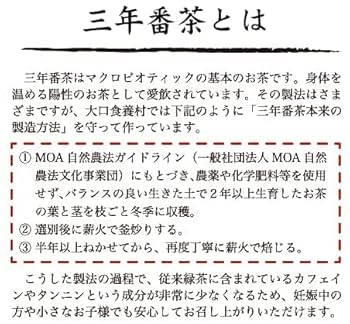 三年番茶とは

三年番茶はマクロビオティックの基本のお茶です。身体を温める陽性のお茶として愛飲されています。その製法はさまざまですが、大口食養村では下記のように「三年番茶本来の製造方法」を守って作っています。

① MOA 自然農法ガイドライン（一般社団法人 MOA 自然農法文化事業団）にもとづき、農薬や化学肥料等を使用せず、バランスの良い生きた土で２年以上生育したお茶の葉と茎を枝ごと冬季に収穫。
② 選別後に薪火で釜炒りする。
③ 半年以上ねかせてから、再度丁寧に薪火で焙じる。

こうした製法の過程で、従来緑茶に含まれているカフェインやタンニンという成分が非常に少なくなるため、妊娠中の方や小さなお子様でも安心してお召し上がりいただけます。